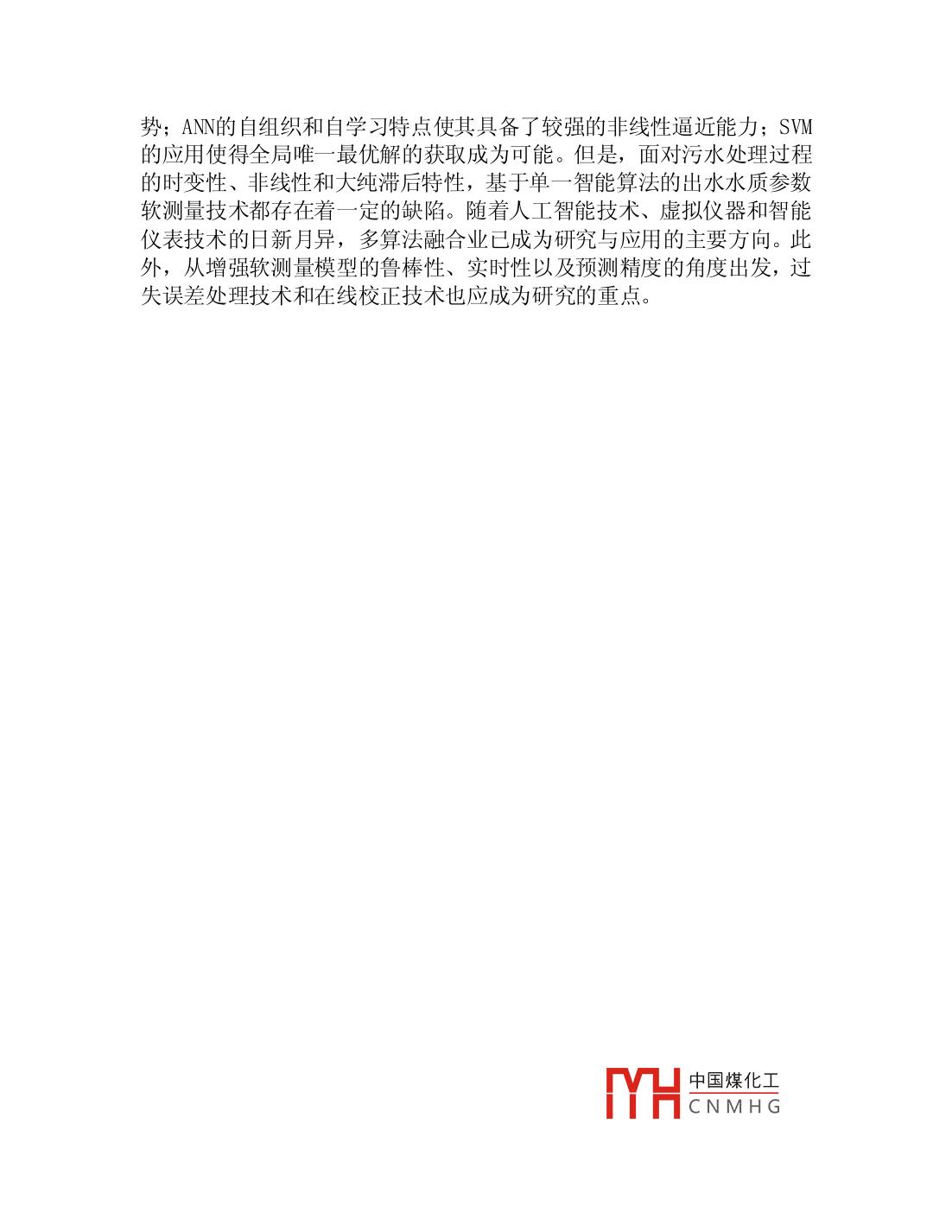 势；ANN的自组织和自学习特点使其具备了较强的非线性逼近能力；SVM的应用使得全局唯一最优解的获取成为可能。但是，面对污水处理过程的时变性、非线性和大纯滞后特性，基于单一智能算法的出水水质参数软测量技术都存在着一定的缺陷。随着人工智能技术、虚拟仪器和智能仪表技术的日新月异，多算法融合业已成为研究与应用的主要方向。此外，从增强软测量模型的鲁棒性、实时性以及预测精度的角度出发，过失误差处理技术和在线校正技术也应成为研究的重点。

中国煤化工
CNMHG